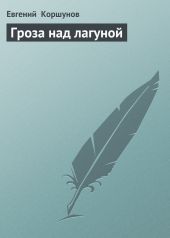 Евгений Коршунов

Гроза над лагуной